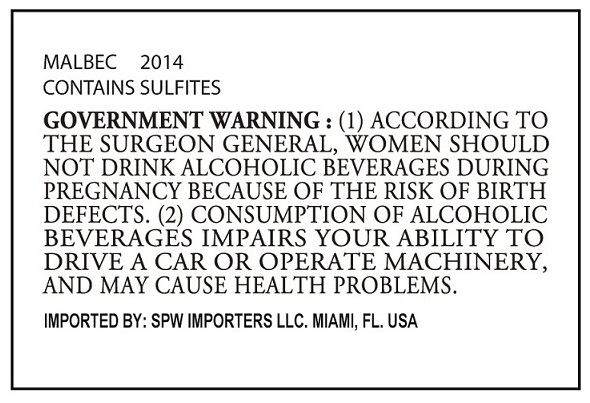 MALBEC 2014
CONTAINS SULFITES

GOVERNMENT WARNING : (1) ACCORDING TO THE SURGEON GENERAL, WOMEN SHOULD NOT DRINK ALCOHOLIC BEVERAGES DURING PREGNANCY BECAUSE OF THE RISK OF BIRTH DEFECTS. (2) CONSUMPTION OF ALCOHOLIC BEVERAGES IMPAIRS YOUR ABILITY TO DRIVE A CAR OR OPERATE MACHINERY, AND MAY CAUSE HEALTH PROBLEMS.

IMPORTED BY: SPW IMPORTERS LLC. MIAMI, FL. USA